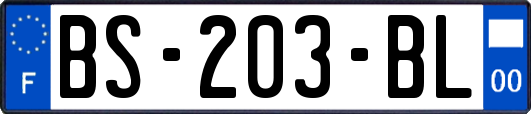 F

BS-203-BL

00